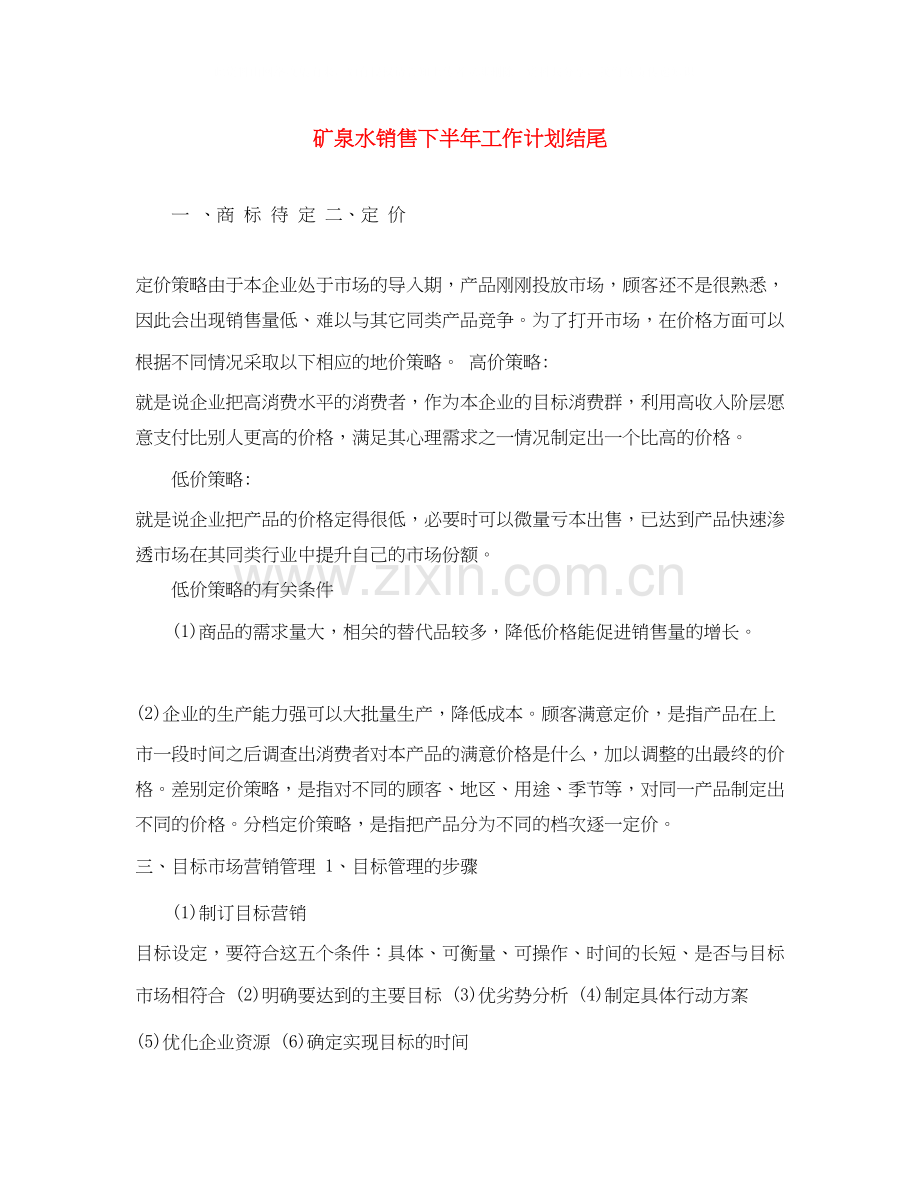 矿泉水销售下半年工作计划结尾

一 、商 标 待 定 二、定 价

定价策略由于本企业处于市场的导入期，产品刚刚投放市场，顾客还不是很熟悉，因此会出现销售量低、难以与其它同类产品竞争。为了打开市场，在价格方面可以根据不同情况采取以下相应的地价策略。 高价策略:

就是说企业把高消费水平的消费者，作为本企业的目标消费群，利用高收入阶层愿意支付比别人更高的价格，满足其心理需求之一情况制定出一个比高的价格。

低价策略:

就是说企业把产品的价格定得很低，必要时可以微量亏本出售，已达到产品快速渗透市场在其同类行业中提升自己的市场份额。

低价策略的有关条件

(1)商品的需求量大，相关的替代品较多，降低价格能促进销售量的增长。

(2)企业的生产能力强可以大批量生产，降低成本。顾客满意定价，是指产品在上市一段时间之后调查出消费者对本产品的满意价格是什么，加以调整的出最终的价格。差别定价策略，是指对不同的顾客、地区、用途、季节等，对同一产品制定出不同的价格。分档定价策略，是指把产品分为不同的档次逐一定价。

三、目标市场营销管理 1、目标管理的步骤

(1)制订目标营销

目标设定，要符合这五个条件：具体、可衡量、可操作、时间的长短、是否与目标市场相符合 (2)明确要达到的主要目标 (3)优劣势分析 (4)制定具体行动方案

(5)优化企业资源 (6)确定实现目标的时间

www.zixin.com.cn